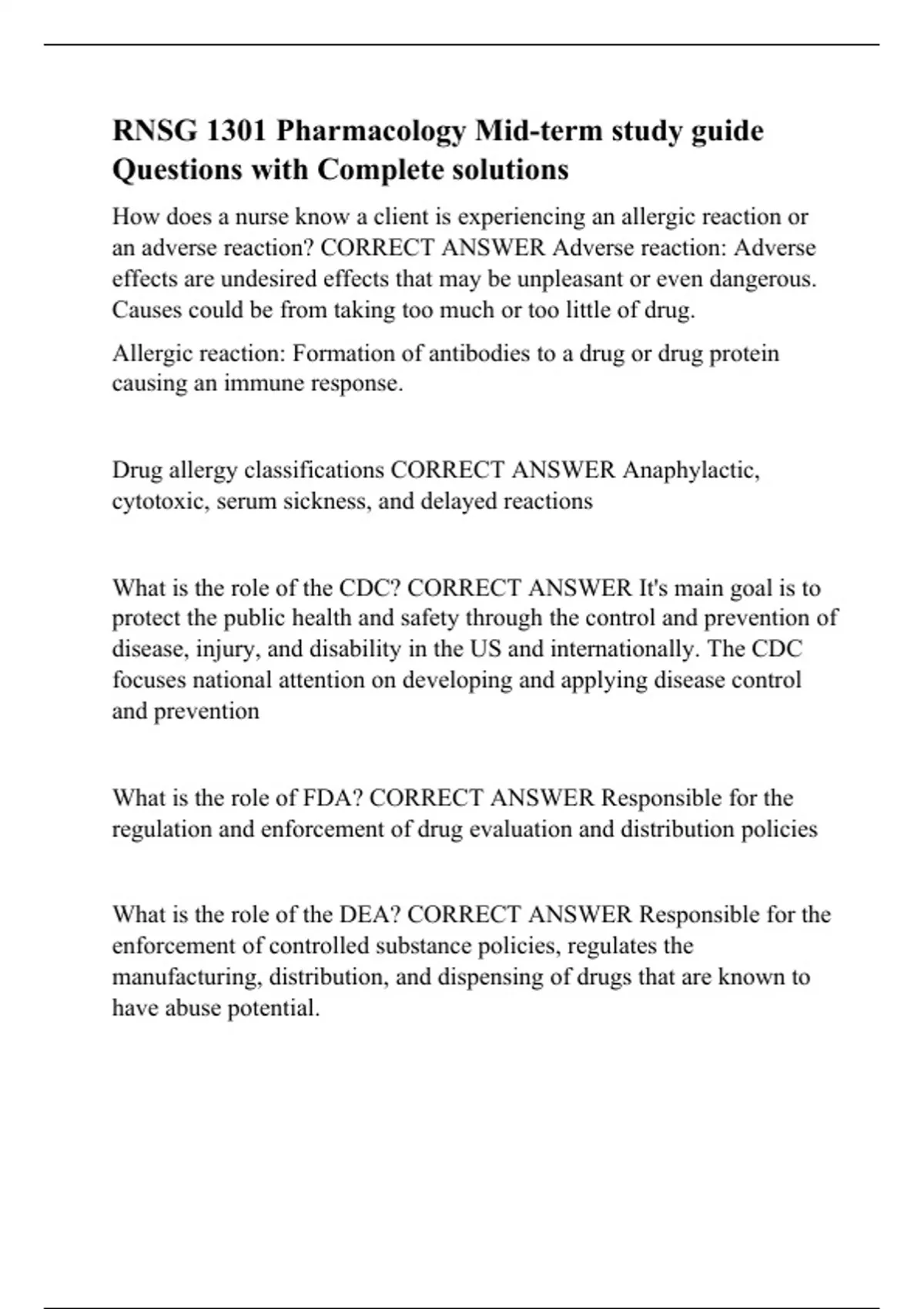 RNSG 1301 Pharmacology Mid-term study guide Questions with Complete solutions

How does a nurse know a client is experiencing an allergic reaction or an adverse reaction? CORRECT ANSWER Adverse reaction: Adverse effects are undesired effects that may be unpleasant or even dangerous. Causes could be from taking too much or too little of drug.

Allergic reaction: Formation of antibodies to a drug or drug protein causing an immune response.

Drug allergy classifications CORRECT ANSWER Anaphylactic, cytotoxic, serum sickness, and delayed reactions

What is the role of the CDC? CORRECT ANSWER It's main goal is to protect the public health and safety through the control and prevention of disease, injury, and disability in the US and internationally. The CDC focuses national attention on developing and applying disease control and prevention

What is the role of FDA? CORRECT ANSWER Responsible for the regulation and enforcement of drug evaluation and distribution policies

What is the role of the DEA? CORRECT ANSWER Responsible for the enforcement of controlled substance policies, regulates the manufacturing, distribution, and dispensing of drugs that are known to have abuse potential.